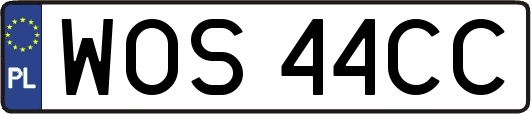 PL
WOS 44CC